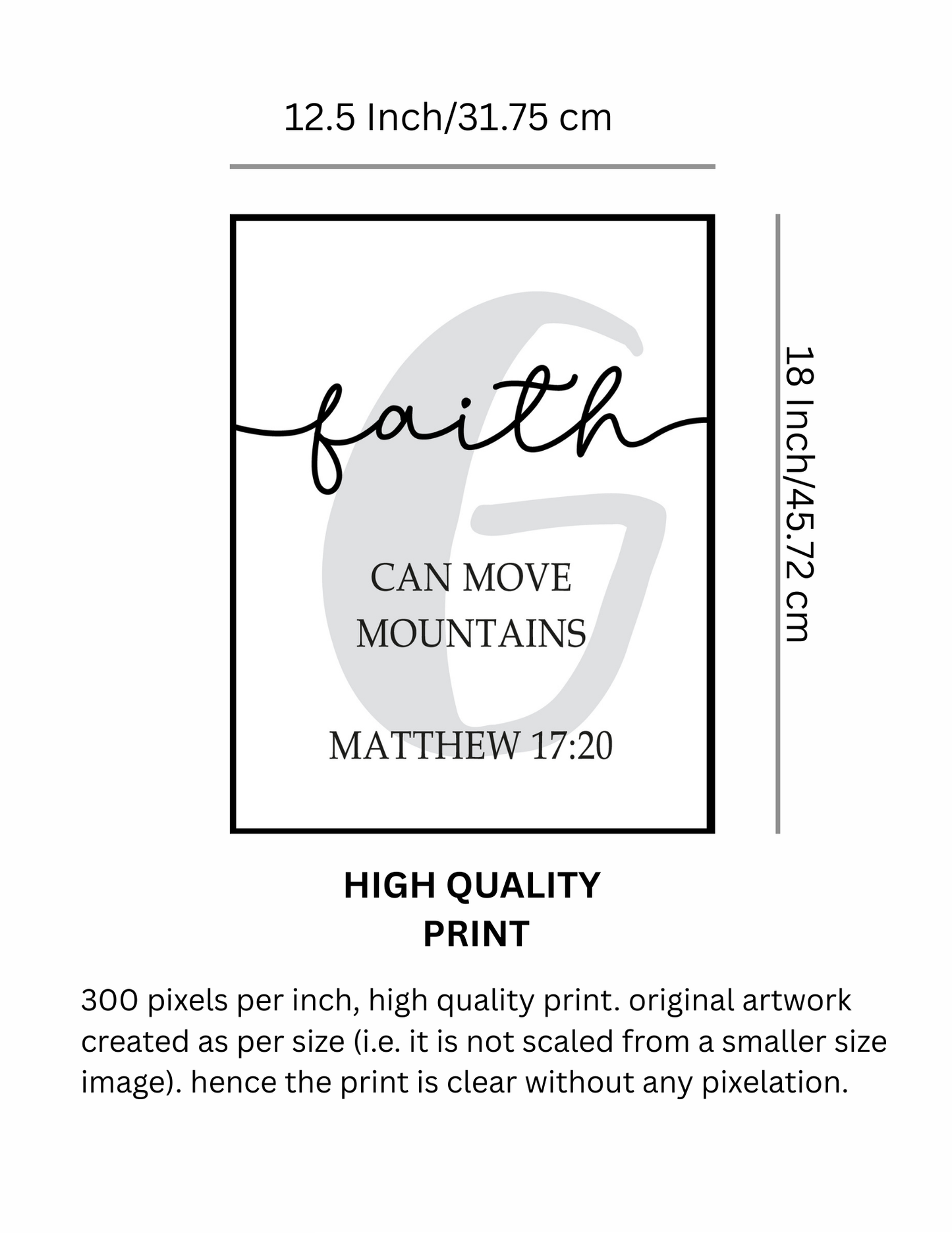 12.5 Inch/31.75 cm

G

faith

CAN MOVE MOUNTAINS

MATTHEW 17:20

18 Inch/45.72 cm

HIGH QUALITY PRINT

300 pixels per inch, high quality print. original artwork created as per size (i.e. it is not scaled from a smaller size image). hence the print is clear without any pixelation.